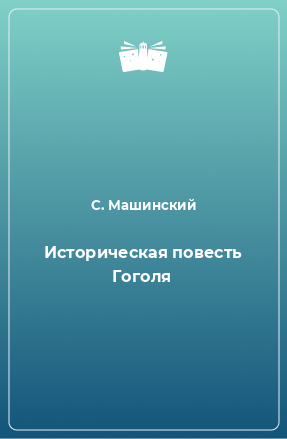 С. Машинский

Историческая повесть Гоголя